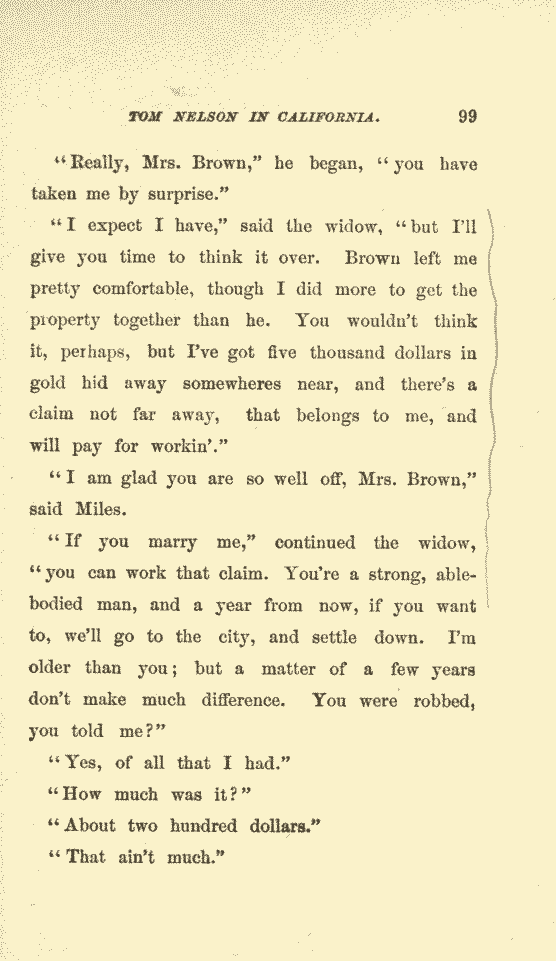 TOM NELSON IN CALIFORNIA. 99

"Really, Mrs. Brown," he began, "you have taken me by surprise."

"I expect I have," said the widow, "but I'll give you time to think it over. Brown left me pretty comfortable, though I did more to get the property together than he. You wouldn't think it, perhaps, but I've got five thousand dollars in gold hid away somewheres near, and there's a claim not far away, that belongs to me, and will pay for workin'."

"I am glad you are so well off, Mrs. Brown," said Miles.

"If you marry me," continued the widow, "you can work that claim. You're a strong, able-bodied man, and a year from now, if you want to, we'll go to the city, and settle down. I'm older than you; but a matter of a few years don't make much difference. You were robbed, you told me?"

"Yes, of all that I had."

"How much was it?"

"About two hundred dollars."

"That ain't much."